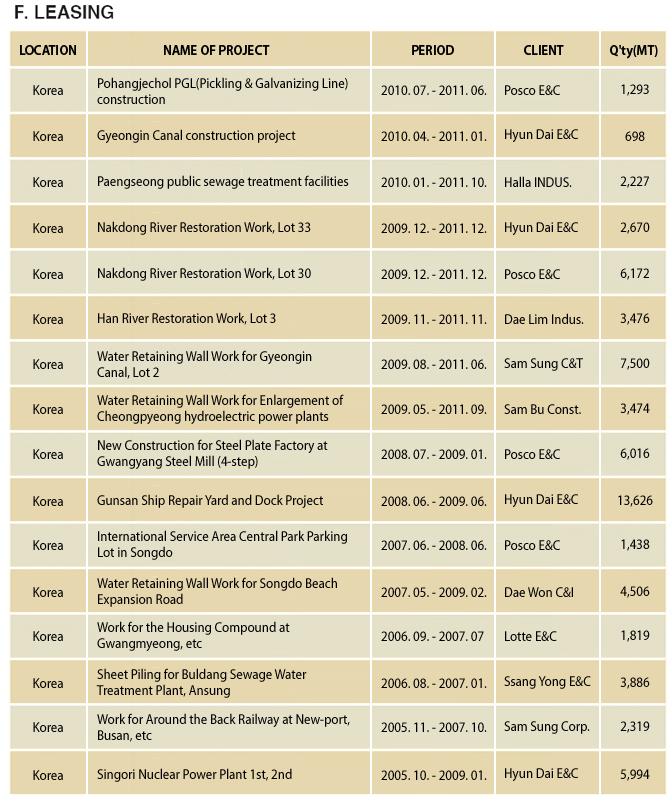 F. LEASING

| LOCATION | NAME OF PROJECT | PERIOD | CLIENT | Q'ty(MT) |
|---|---|---|---|---|
| Korea | Pohangjechol PGL(Pickling & Galvanizing Line) construction | 2010. 07. - 2011. 06. | Posco E&C | 1,293 |
| Korea | Gyeongin Canal construction project | 2010. 04. - 2011. 01. | Hyun Dai E&C | 698 |
| Korea | Paengseong public sewage treatment facilities | 2010. 01. - 2011. 10. | Halla INDUS. | 2,227 |
| Korea | Nakdong River Restoration Work, Lot 33 | 2009. 12. - 2011. 12. | Hyun Dai E&C | 2,670 |
| Korea | Nakdong River Restoration Work, Lot 30 | 2009. 12. - 2011. 12. | Posco E&C | 6,172 |
| Korea | Han River Restoration Work, Lot 3 | 2009. 11. - 2011. 11. | Dae Lim Indus. | 3,476 |
| Korea | Water Retaining Wall Work for Gyeongin Canal, Lot 2 | 2009. 08. - 2011. 06. | Sam Sung C&T | 7,500 |
| Korea | Water Retaining Wall Work for Enlargement of Cheongpyeong hydroelectric power plants | 2009. 05. - 2011. 09. | Sam Bu Const. | 3,474 |
| Korea | New Construction for Steel Plate Factory at Gwangyang Steel Mill (4-step) | 2008. 07. - 2009. 01. | Posco E&C | 6,016 |
| Korea | Gunsan Ship Repair Yard and Dock Project | 2008. 06. - 2009. 06. | Hyun Dai E&C | 13,626 |
| Korea | International Service Area Central Park Parking Lot in Songdo | 2007. 06. - 2008. 06. | Posco E&C | 1,438 |
| Korea | Water Retaining Wall Work for Songdo Beach Expansion Road | 2007. 05. - 2009. 02. | Dae Won C&I | 4,506 |
| Korea | Work for the Housing Compound at Gwangmyeong, etc | 2006. 09. - 2007. 07 | Lotte E&C | 1,819 |
| Korea | Sheet Piling for Buldang Sewage Water Treatment Plant, Ansung | 2006. 08. - 2007. 01. | Ssang Yong E&C | 3,886 |
| Korea | Work for Around the Back Railway at New-port, Busan, etc | 2005. 11. - 2007. 10. | Sam Sung Corp. | 2,319 |
| Korea | Singori Nuclear Power Plant 1st, 2nd | 2005. 10. - 2009. 01. | Hyun Dai E&C | 5,994 |